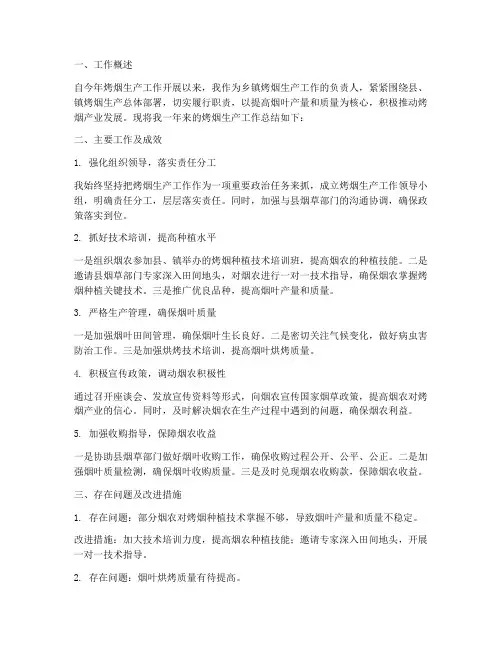 一、工作概述

自今年烤烟生产工作开展以来，我作为乡镇烤烟生产工作的负责人，紧紧围绕县、镇烤烟生产总体部署，切实履行职责，以提高烟叶产量和质量为核心，积极推动烤烟产业发展。现将我一年来的烤烟生产工作总结如下：

二、主要工作及成效

1. 强化组织领导，落实责任分工

我始终坚持把烤烟生产工作作为一项重要政治任务来抓，成立烤烟生产工作领导小组，明确责任分工，层层落实责任。同时，加强与县烟草部门的沟通协调，确保政策落实到位。

2. 抓好技术培训，提高种植水平

一是组织烟农参加县、镇举办的烤烟种植技术培训班，提高烟农的种植技能。二是邀请县烟草部门专家深入田间地头，对烟农进行一对一技术指导，确保烟农掌握烤烟种植关键技术。三是推广优良品种，提高烟叶产量和质量。

3. 严格生产管理，确保烟叶质量

一是加强烟叶田间管理，确保烟叶生长良好。二是密切关注气候变化，做好病虫害防治工作。三是加强烘烤技术培训，提高烟叶烘烤质量。

4. 积极宣传政策，调动烟农积极性

通过召开座谈会、发放宣传资料等形式，向烟农宣传国家烟草政策，提高烟农对烤烟产业的信心。同时，及时解决烟农在生产过程中遇到的问题，确保烟农利益。

5. 加强收购指导，保障烟农收益

一是协助县烟草部门做好烟叶收购工作，确保收购过程公开、公平、公正。二是加强烟叶质量检测，确保烟叶收购质量。三是及时兑现烟农收购款，保障烟农收益。

三、存在问题及改进措施

1. 存在问题：部分烟农对烤烟种植技术掌握不够，导致烟叶产量和质量不稳定。

改进措施：加大技术培训力度，提高烟农种植技能；邀请专家深入田间地头，开展一对一技术指导。

2. 存在问题：烟叶烘烤质量有待提高。